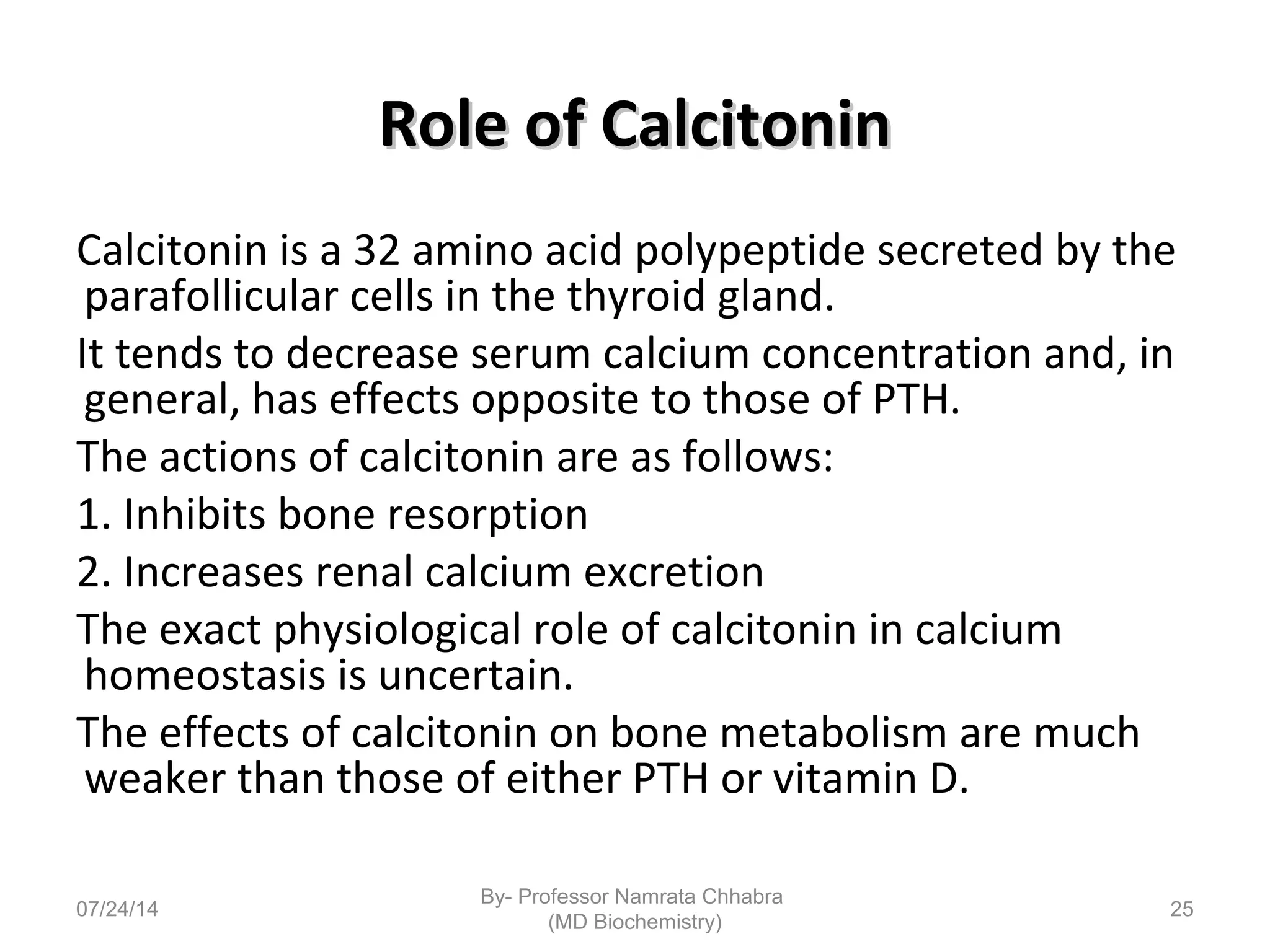 Role of Calcitonin

Calcitonin is a 32 amino acid polypeptide secreted by the parafollicular cells in the thyroid gland.

It tends to decrease serum calcium concentration and, in general, has effects opposite to those of PTH.

The actions of calcitonin are as follows:

1. Inhibits bone resorption

2. Increases renal calcium excretion

The exact physiological role of calcitonin in calcium homeostasis is uncertain.

The effects of calcitonin on bone metabolism are much weaker than those of either PTH or vitamin D.

07/24/14

By- Professor Namrata Chhabra (MD Biochemistry)

25